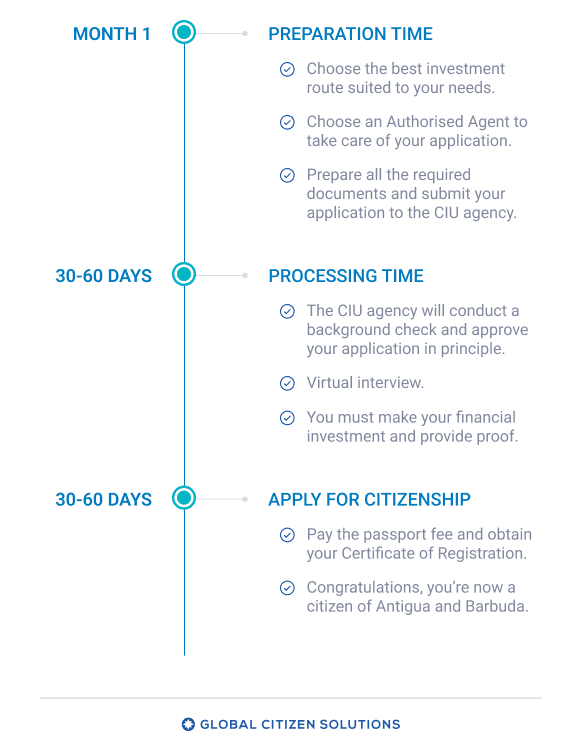 MONTH 1

PREPARATION TIME

Choose the best investment route suited to your needs.

Choose an Authorised Agent to take care of your application.

Prepare all the required documents and submit your application to the CIU agency.

30-60 DAYS

PROCESSING TIME

The CIU agency will conduct a background check and approve your application in principle.

Virtual interview.

You must make your financial investment and provide proof.

30-60 DAYS

APPLY FOR CITIZENSHIP

Pay the passport fee and obtain your Certificate of Registration.

Congratulations, you're now a citizen of Antigua and Barbuda.

GLOBAL CITIZEN SOLUTIONS